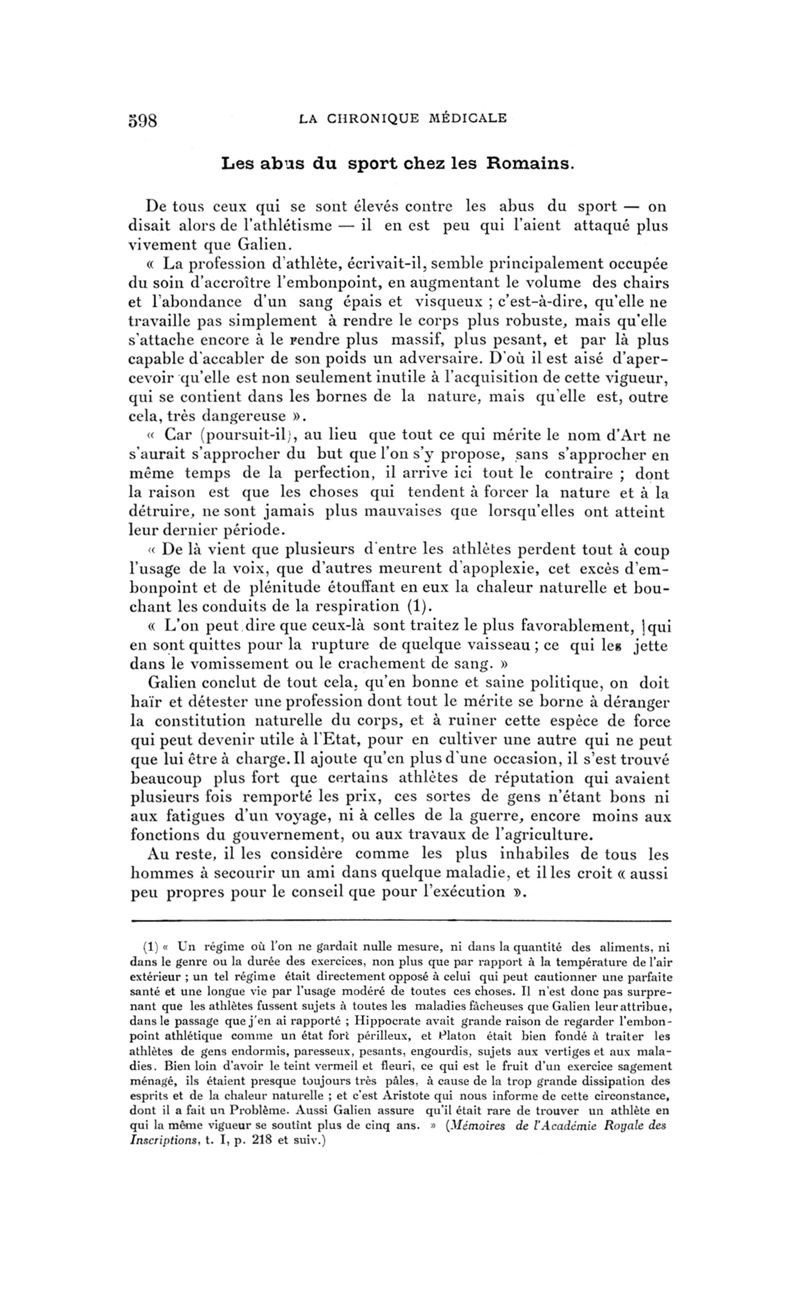 598 LA CHRONIQUE MÉDICALE

Les abus du sport chez les Romains.

De tous ceux qui se sont élevés contre les abus du sport — on disait alors de l'athlétisme — il en est peu qui l'aient attaqué plus vivement que Galien.

« La profession d'athlète, écrivait-il, semble principalement occupée du soin d'accroître l'embonpoint, en augmentant le volume des chairs et l'abondance d'un sang épais et visqueux ; c'est-à-dire, qu'elle ne travaille pas simplement à rendre le corps plus robuste, mais qu'elle s'attache encore à le rendre plus massif, plus pesant, et par là plus capable d'accabler de son poids un adversaire. D'où il est aisé d'apercevoir qu'elle est non seulement inutile à l'acquisition de cette vigueur, qui se contient dans les bornes de la nature, mais qu'elle est, outre cela, très dangereuse ».

« Car (poursuit-il), au lieu que tout ce qui mérite le nom d'Art ne s'aurait s'approcher du but que l'on s'y propose, sans s'approcher en même temps de la perfection, il arrive ici tout le contraire ; dont la raison est que les choses qui tendent à forcer la nature et à la détruire, ne sont jamais plus mauvaises que lorsqu'elles ont atteint leur dernier période.

« De là vient que plusieurs d'entre les athlètes perdent tout à coup l'usage de la voix, que d'autres meurent d'apoplexie, cet excès d'embonpoint et de plénitude étouffant en eux la chaleur naturelle et bouchant les conduits de la respiration (1).

« L'on peut dire que ceux-là sont traitez le plus favorablement, qui en sont quittes pour la rupture de quelque vaisseau ; ce qui les jette dans le vomissement ou le crachement de sang. »

Galien conclut de tout cela, qu'en bonne et saine politique, on doit haïr et détester une profession dont tout le mérite se borne à déranger la constitution naturelle du corps, et à ruiner cette espèce de force qui peut devenir utile à l'Etat, pour en cultiver une autre qui ne peut que lui être à charge. Il ajoute qu'en plus d'une occasion, il s'est trouvé beaucoup plus fort que certains athlètes de réputation qui avaient plusieurs fois remporté les prix, ces sortes de gens n'étant bons ni aux fatigues d'un voyage, ni à celles de la guerre, encore moins aux fonctions du gouvernement, ou aux travaux de l'agriculture.

Au reste, il les considère comme les plus inhabiles de tous les hommes à secourir un ami dans quelque maladie, et il les croit « aussi peu propres pour le conseil que pour l'exécution ».

(1) « Un régime où l'on ne gardait nulle mesure, ni dans la quantité des aliments, ni dans le genre ou la durée des exercices, non plus que par rapport à la température de l'air extérieur ; un tel régime était directement opposé à celui qui peut cautionner une parfaite santé et une longue vie par l'usage modéré de toutes ces choses. Il n'est donc pas surprenant que les athlètes fussent sujets à toutes les maladies fâcheuses que Galien leur attribue, dans le passage que j'en ai rapporté ; Hippocrate avait grande raison de regarder l'embonpoint athlétique comme un état fort périlleux, et Platon était bien fondé à traiter les athlètes de gens endormis, paresseux, pesants, engourdis, sujets aux vertiges et aux maladies. Bien loin d'avoir le teint vermeil et fleuri, ce qui est le fruit d'un exercice sagement ménagé, ils étaient presque toujours très pâles, à cause de la trop grande dissipation des esprits et de la chaleur naturelle ; et c'est Aristote qui nous informe de cette circonstance, dont il a fait un Problème. Aussi Galien assure qu'il était rare de trouver un athlète en qui la même vigueur se soutînt plus de cinq ans. » (Mémoires de l'Académie Royale des Inscriptions, t. I, p. 218 et suiv.)